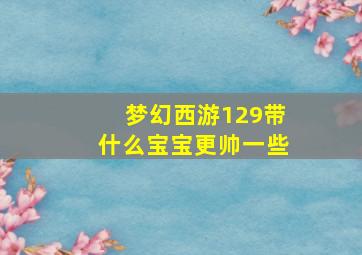 梦幻西游129带什么宝宝更帅一些